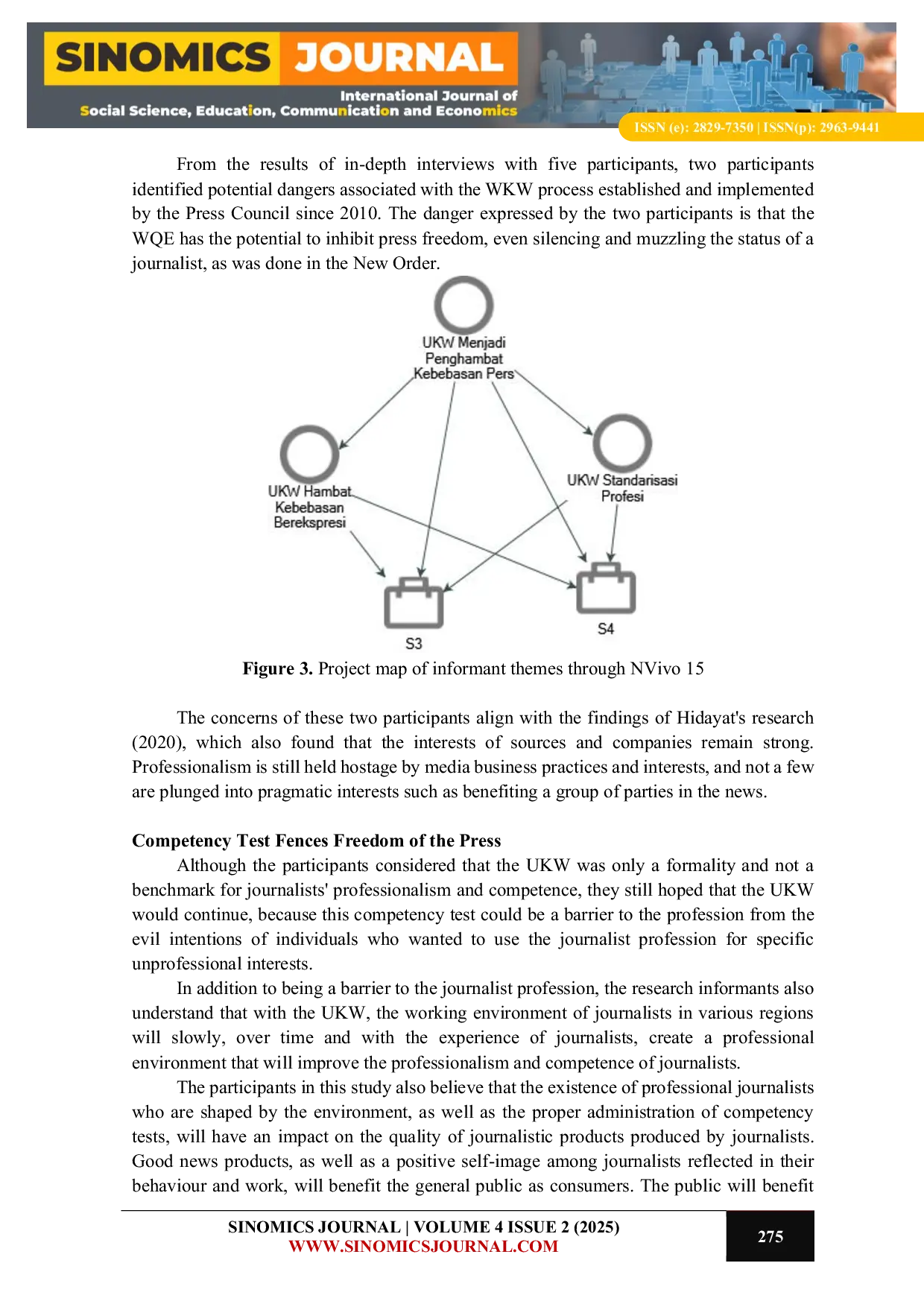 SINOMICS JOURNAL
International Journal of
Social Science, Education, Communication and Economics
ISSN (e): 2829-7350 | ISSN(p): 2963-9441

From the results of in-depth interviews with five participants, two participants identified potential dangers associated with the WKW process established and implemented by the Press Council since 2010. The danger expressed by the two participants is that the WQE has the potential to inhibit press freedom, even silencing and muzzling the status of a journalist, as was done in the New Order.

UKW Menjadi Penghambat Kebebasan Pers

UKW Hambat Kebebasan Berekspresi

UKW Standarisasi Profesi

S3

S4

**Figure 3.** Project map of informant themes through NVivo 15

The concerns of these two participants align with the findings of Hidayat's research (2020), which also found that the interests of sources and companies remain strong. Professionalism is still held hostage by media business practices and interests, and not a few are plunged into pragmatic interests such as benefiting a group of parties in the news.

**Competency Test Fences Freedom of the Press**

Although the participants considered that the UKW was only a formality and not a benchmark for journalists' professionalism and competence, they still hoped that the UKW would continue, because this competency test could be a barrier to the profession from the evil intentions of individuals who wanted to use the journalist profession for specific unprofessional interests.

In addition to being a barrier to the journalist profession, the research informants also understand that with the UKW, the working environment of journalists in various regions will slowly, over time and with the experience of journalists, create a professional environment that will improve the professionalism and competence of journalists.

The participants in this study also believe that the existence of professional journalists who are shaped by the environment, as well as the proper administration of competency tests, will have an impact on the quality of journalistic products produced by journalists. Good news products, as well as a positive self-image among journalists reflected in their behaviour and work, will benefit the general public as consumers. The public will benefit

SINOMICS JOURNAL | VOLUME 4 ISSUE 2 (2025)
WWW.SINOMICSJOURNAL.COM
275